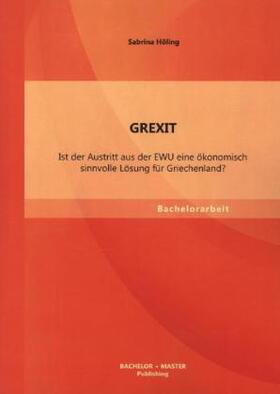 Sabrina Höling

GREXIT

Ist der Austritt aus der EWU eine ökonomisch sinnvolle Lösung für Griechenland?

Bachelorarbeit

BACHELOR + MASTER
Publishing